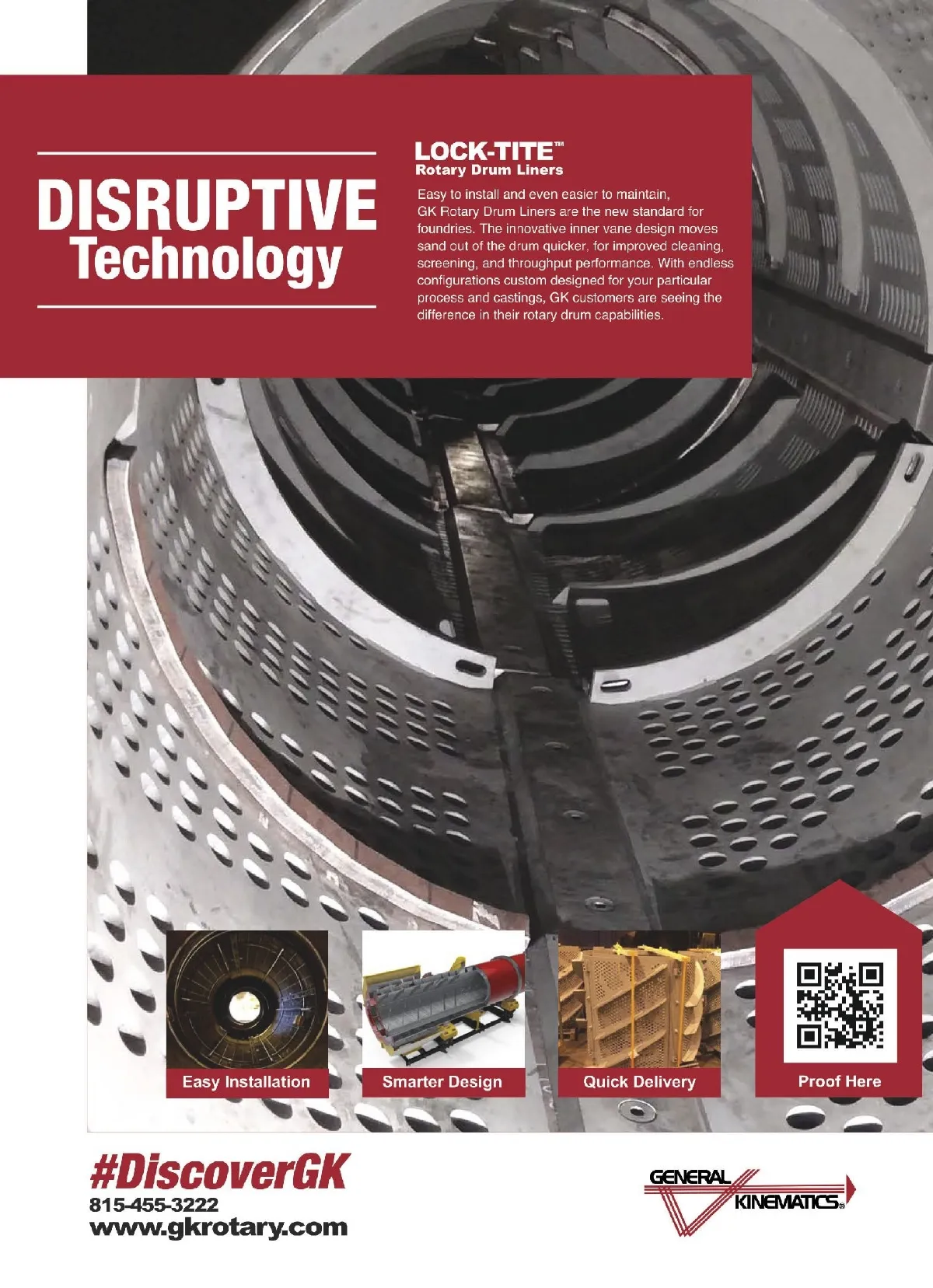 DISRUPTIVE
Technology

LOCK-TITE™
Rotary Drum Liners

Easy to install and even easier to maintain, GK Rotary Drum Liners are the new standard for foundries. The innovative inner vane design moves sand out of the drum quicker, for improved cleaning, screening, and throughput performance. With endless configurations custom designed for your particular process and castings, GK customers are seeing the difference in their rotary drum capabilities.

Easy Installation

Smarter Design

Quick Delivery

Proof Here

#DiscoverGK
815-455-3222
www.gkrotary.com

GENERAL
KINEMATICS®